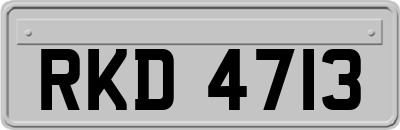 RKD 4713